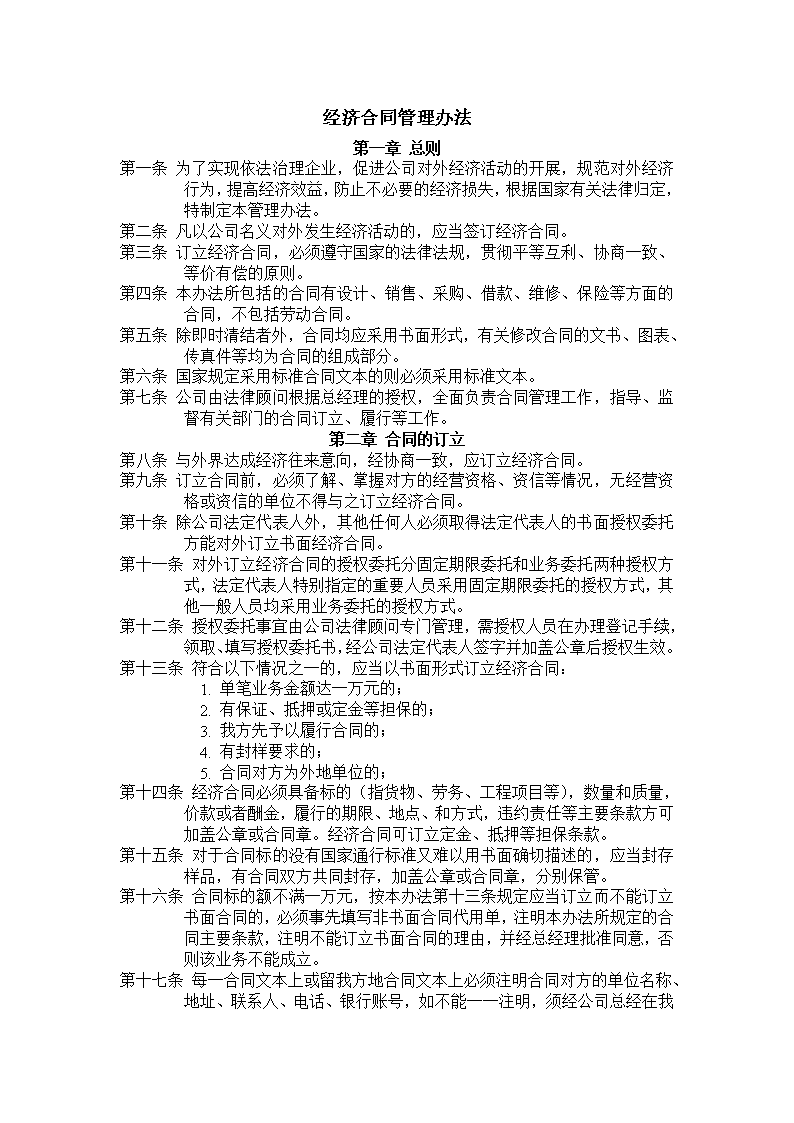 经济合同管理办法

第一章 总则

第一条 为了实现依法治理企业，促进公司对外经济活动的开展，规范对外经济行为，提高经济效益，防止不必要的经济损失，根据国家有关法律归定，特制定本管理办法。

第二条 凡以公司名义对外发生经济活动的，应当签订经济合同。

第三条 订立经济合同，必须遵守国家的法律法规，贯彻平等互利、协商一致、等价有偿的原则。

第四条 本办法所包括的合同有设计、销售、采购、借款、维修、保险等方面的合同，不包括劳动合同。

第五条 除即时清结者外，合同均应采用书面形式，有关修改合同的文书、图表、传真件等均为合同的组成部分。

第六条 国家规定采用标准合同文本的则必须采用标准文本。

第七条 公司由法律顾问根据总经理的授权，全面负责合同管理工作，指导、监督有关部门的合同订立、履行等工作。

第二章 合同的订立

第八条 与外界达成经济往来意向，经协商一致，应订立经济合同。

第九条 订立合同前，必须了解、掌握对方的经营资格、资信等情况，无经营资格或资信的单位不得与之订立经济合同。

第十条 除公司法定代表人外，其他任何人必须取得法定代表人的书面授权委托方能对外订立书面经济合同。

第十一条 对外订立经济合同的授权委托分固定期限委托和业务委托两种授权方式，法定代表人特别指定的重要人员采用固定期限委托的授权方式，其他一般人员均采用业务委托的授权方式。

第十二条 授权委托事宜由公司法律顾问专门管理，需授权人员在办理登记手续，领取、填写授权委托书，经公司法定代表人签字并加盖公章后授权生效。

第十三条 符合以下情况之一的，应当以书面形式订立经济合同：
1. 单笔业务金额达一万元的；
2. 有保证、抵押或定金等担保的；
3. 我方先予以履行合同的；
4. 有封样要求的；
5. 合同对方为外地单位的；

第十四条 经济合同必须具备标的（指货物、劳务、工程项目等），数量和质量，价款或者酬金，履行的期限、地点、和方式，违约责任等主要条款方可加盖公章或合同章。经济合同可订立定金、抵押等担保条款。

第十五条 对于合同标的没有国家通行标准又难以用书面确切描述的，应当封存样品，有合同双方共同封存，加盖公章或合同章，分别保管。

第十六条 合同标的额不满一万元，按本办法第十三条规定应当订立而不能订立书面合同的，必须事先填写非书面合同代用单，注明本办法所规定的合同主要条款，注明不能订立书面合同的理由，并经总经理批准同意，否则该业务不能成立。

第十七条 每一合同文本上或留我方地合同文本上必须注明合同对方的单位名称、地址、联系人、电话、银行账号，如不能一一注明，须经公司总经在我